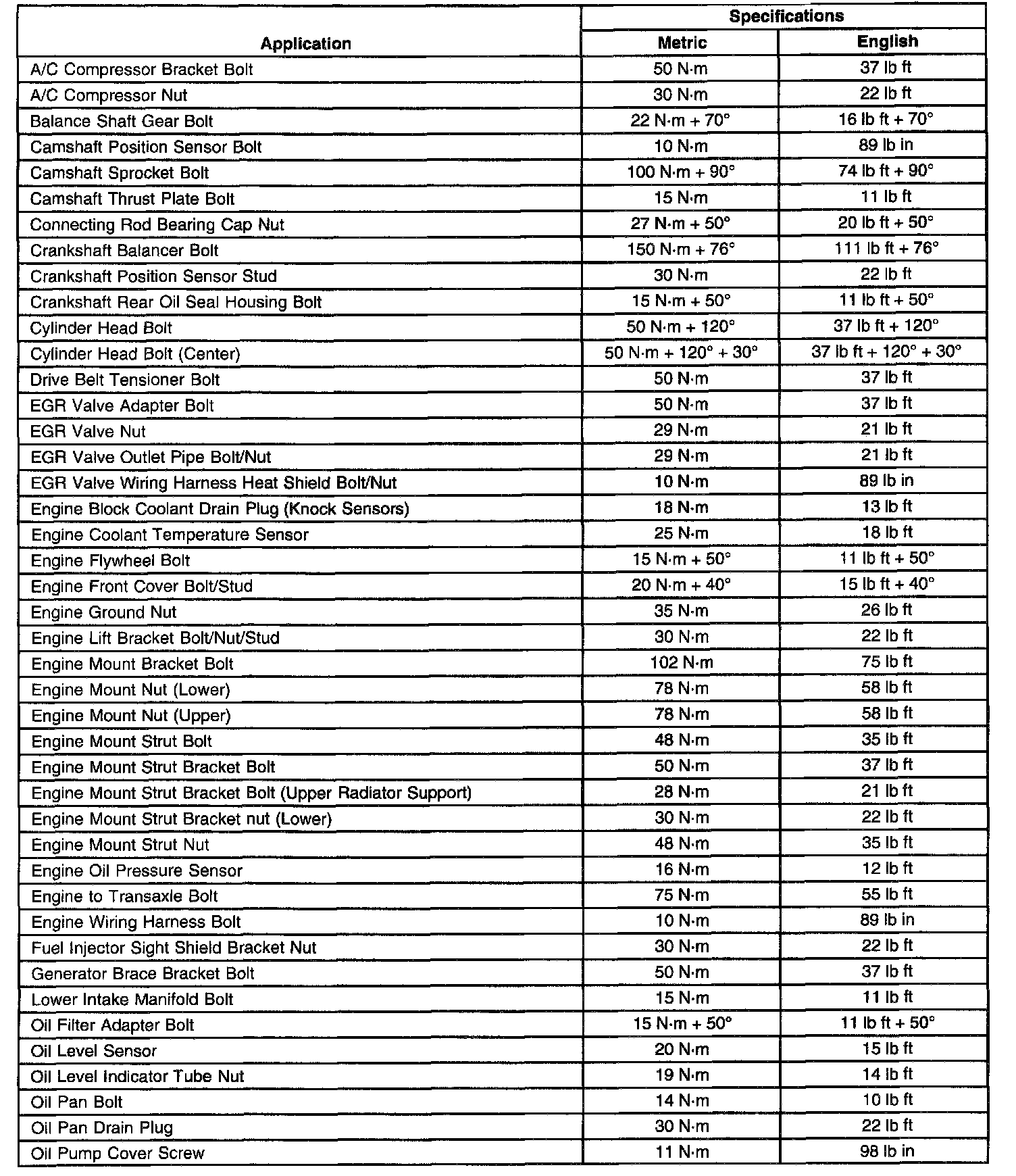 | Application | Specifications Metric | Specifications English |
|---|---|---|
| A/C Compressor Bracket Bolt | 50 N·m | 37 lb ft |
| A/C Compressor Nut | 30 N·m | 22 lb ft |
| Balance Shaft Gear Bolt | 22 N·m + 70° | 16 lb ft + 70° |
| Camshaft Position Sensor Bolt | 10 N·m | 89 lb in |
| Camshaft Sprocket Bolt | 100 N·m + 90° | 74 lb ft + 90° |
| Camshaft Thrust Plate Bolt | 15 N·m | 11 lb ft |
| Connecting Rod Bearing Cap Nut | 27 N·m + 50° | 20 lb ft + 50° |
| Crankshaft Balancer Bolt | 150 N·m + 76° | 111 lb ft + 76° |
| Crankshaft Position Sensor Stud | 30 N·m | 22 lb ft |
| Crankshaft Rear Oil Seal Housing Bolt | 15 N·m + 50° | 11 lb ft + 50° |
| Cylinder Head Bolt | 50 N·m + 120° | 37 lb ft + 120° |
| Cylinder Head Bolt (Center) | 50 N·m + 120° + 30° | 37 lb ft + 120° + 30° |
| Drive Belt Tensioner Bolt | 50 N·m | 37 lb ft |
| EGR Valve Adapter Bolt | 50 N·m | 37 lb ft |
| EGR Valve Nut | 29 N·m | 21 lb ft |
| EGR Valve Outlet Pipe Bolt/Nut | 29 N·m | 21 lb ft |
| EGR Valve Wiring Harness Heat Shield Bolt/Nut | 10 N·m | 89 lb in |
| Engine Block Coolant Drain Plug (Knock Sensors) | 18 N·m | 13 lb ft |
| Engine Coolant Temperature Sensor | 25 N·m | 18 lb ft |
| Engine Flywheel Bolt | 15 N·m + 50° | 11 lb ft + 50° |
| Engine Front Cover Bolt/Stud | 20 N·m + 40° | 15 lb ft + 40° |
| Engine Ground Nut | 35 N·m | 26 lb ft |
| Engine Lift Bracket Bolt/Nut/Stud | 30 N·m | 22 lb ft |
| Engine Mount Bracket Bolt | 102 N·m | 75 lb ft |
| Engine Mount Nut (Lower) | 78 N·m | 58 lb ft |
| Engine Mount Nut (Upper) | 78 N·m | 58 lb ft |
| Engine Mount Strut Bolt | 48 N·m | 35 lb ft |
| Engine Mount Strut Bracket Bolt | 50 N·m | 37 lb ft |
| Engine Mount Strut Bracket Bolt (Upper Radiator Support) | 28 N·m | 21 lb ft |
| Engine Mount Strut Bracket nut (Lower) | 30 N·m | 22 lb ft |
| Engine Mount Strut Nut | 48 N·m | 35 lb ft |
| Engine Oil Pressure Sensor | 16 N·m | 12 lb ft |
| Engine to Transaxle Bolt | 75 N·m | 55 lb ft |
| Engine Wiring Harness Bolt | 10 N·m | 89 lb in |
| Fuel Injector Sight Shield Bracket Nut | 30 N·m | 22 lb ft |
| Generator Brace Bracket Bolt | 50 N·m | 37 lb ft |
| Lower Intake Manifold Bolt | 15 N·m | 11 lb ft |
| Oil Filter Adapter Bolt | 15 N·m + 50° | 11 lb ft + 50° |
| Oil Level Sensor | 20 N·m | 15 lb ft |
| Oil Level Indicator Tube Nut | 19 N·m | 14 lb ft |
| Oil Pan Bolt | 14 N·m | 10 lb ft |
| Oil Pan Drain Plug | 30 N·m | 22 lb ft |
| Oil Pump Cover Screw | 11 N·m | 98 lb in |